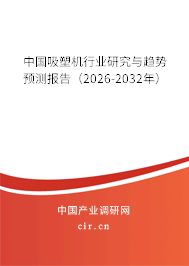 中国吸塑机行业研究与趋势预测报告（2026-2032年）

中国产业调研网

cir.cn